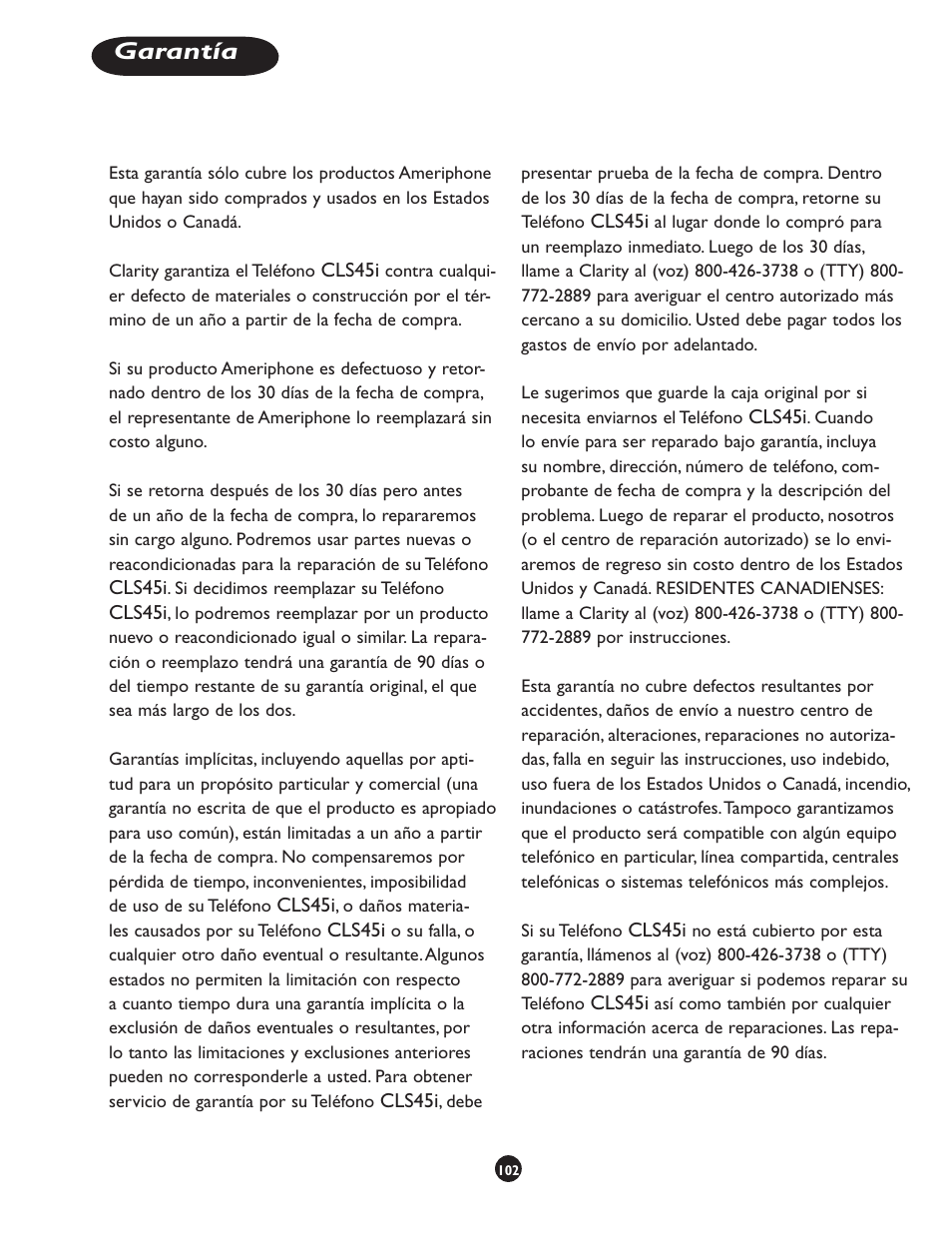 Garantía

Esta garantía sólo cubre los productos Ameriphone que hayan sido comprados y usados en los Estados Unidos o Canadá.

Clarity garantiza el Teléfono CLS45i contra cualquier defecto de materiales o construcción por el término de un año a partir de la fecha de compra.

Si su producto Ameriphone es defectuoso y retornado dentro de los 30 días de la fecha de compra, el representante de Ameriphone lo reemplazará sin costo alguno.

Si se retorna después de los 30 días pero antes de un año de la fecha de compra, lo repararemos sin cargo alguno. Podremos usar partes nuevas o reacondicionadas para la reparación de su Teléfono CLS45i. Si decidimos reemplazar su Teléfono CLS45i, lo podremos reemplazar por un producto nuevo o reacondicionado igual o similar. La reparación o reemplazo tendrá una garantía de 90 días o del tiempo restante de su garantía original, el que sea más largo de los dos.

Garantías implícitas, incluyendo aquellas por aptitud para un propósito particular y comercial (una garantía no escrita de que el producto es apropiado para uso común), están limitadas a un año a partir de la fecha de compra. No compensaremos por pérdida de tiempo, inconvenientes, imposibilidad de uso de su Teléfono CLS45i, o daños materiales causados por su Teléfono CLS45i o su falla, o cualquier otro daño eventual o resultante. Algunos estados no permiten la limitación con respecto a cuanto tiempo dura una garantía implícita o la exclusión de daños eventuales o resultantes, por lo tanto las limitaciones y exclusiones anteriores pueden no corresponderle a usted. Para obtener servicio de garantía por su Teléfono CLS45i, debe presentar prueba de la fecha de compra. Dentro de los 30 días de la fecha de compra, retorne su Teléfono CLS45i al lugar donde lo compró para un reemplazo inmediato. Luego de los 30 días, llame a Clarity al (voz) 800-426-3738 o (TTY) 800-772-2889 para averiguar el centro autorizado más cercano a su domicilio. Usted debe pagar todos los gastos de envío por adelantado.

Le sugerimos que guarde la caja original por si necesita enviarnos el Teléfono CLS45i. Cuando lo envíe para ser reparado bajo garantía, incluya su nombre, dirección, número de teléfono, comprobante de fecha de compra y la descripción del problema. Luego de reparar el producto, nosotros (o el centro de reparación autorizado) se lo enviaremos de regreso sin costo dentro de los Estados Unidos y Canadá. RESIDENTES CANADIENSES: llame a Clarity al (voz) 800-426-3738 o (TTY) 800-772-2889 por instrucciones.

Esta garantía no cubre defectos resultantes por accidentes, daños de envío a nuestro centro de reparación, alteraciones, reparaciones no autorizadas, falla en seguir las instrucciones, uso indebido, uso fuera de los Estados Unidos o Canadá, incendio, inundaciones o catástrofes. Tampoco garantizamos que el producto será compatible con algún equipo telefónico en particular, línea compartida, centrales telefónicas o sistemas telefónicos más complejos.

Si su Teléfono CLS45i no está cubierto por esta garantía, llámenos al (voz) 800-426-3738 o (TTY) 800-772-2889 para averiguar si podemos reparar su Teléfono CLS45i así como también por cualquier otra información acerca de reparaciones. Las reparaciones tendrán una garantía de 90 días.

102